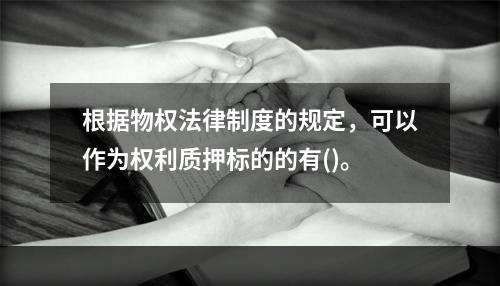 根据物权法律制度的规定，可以作为权利质押标的的有()。